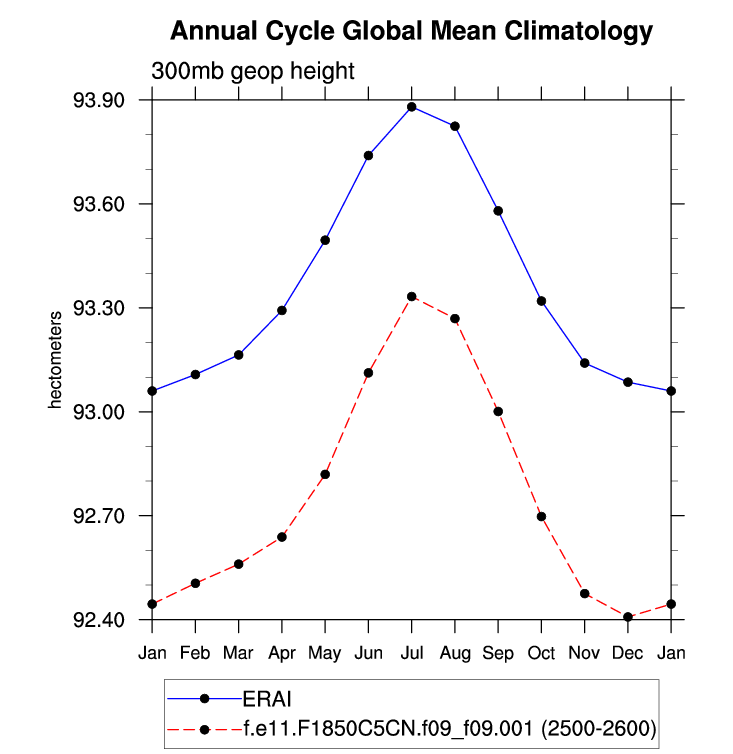 Annual Cycle Global Mean Climatology

300mb geop height

hectometers

93.90
93.60
93.30
93.00
92.70
92.40

Jan Feb Mar Apr May Jun Jul Aug Sep Oct Nov Dec Jan

ERAI
f.e11.F1850C5CN.f09_f09.001 (2500-2600)